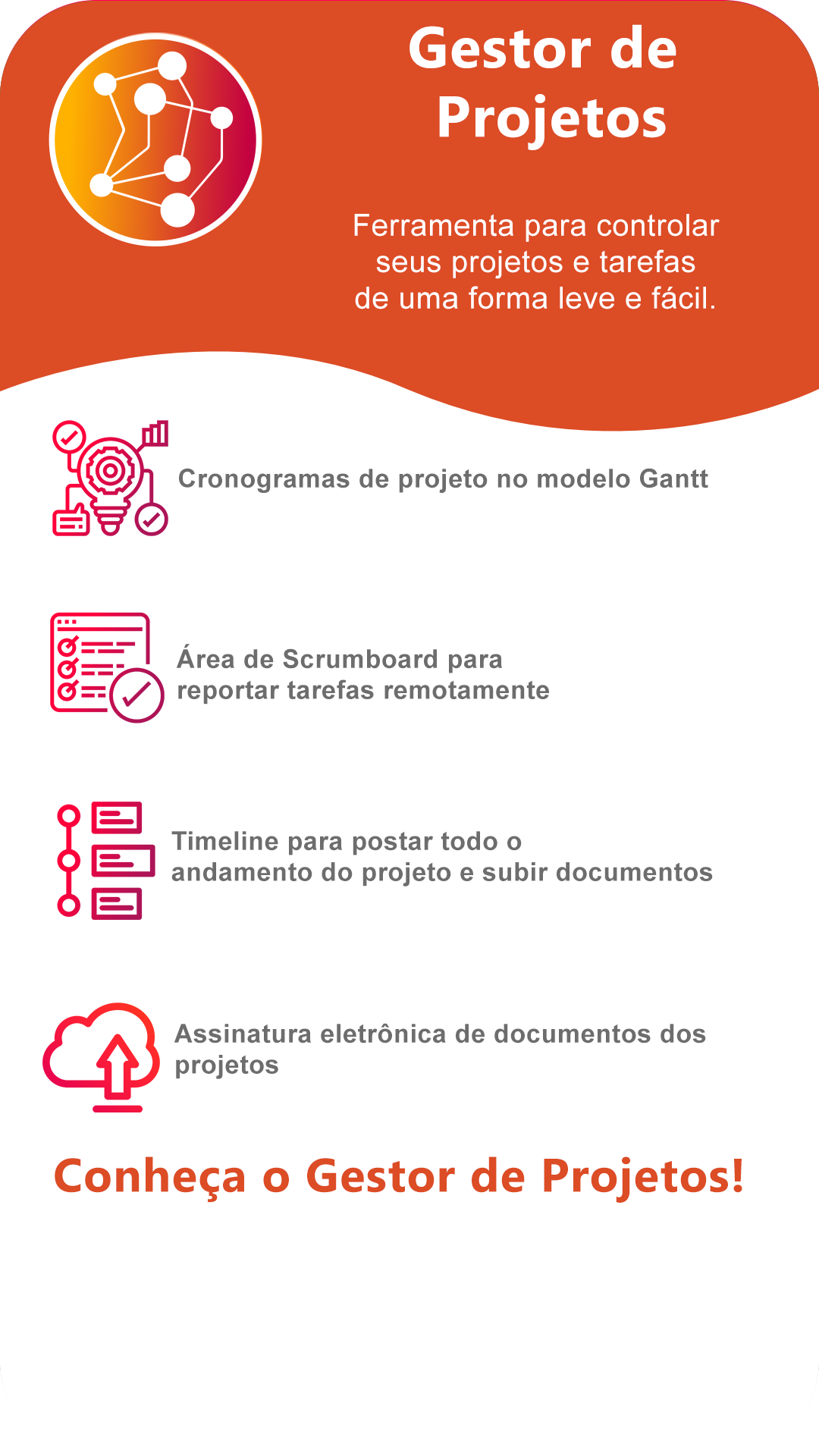 Gestor de Projetos

Ferramenta para controlar seus projetos e tarefas de uma forma leve e fácil.

Cronogramas de projeto no modelo Gantt

Área de Scrumboard para reportar tarefas remotamente

Timeline para postar todo o andamento do projeto e subir documentos

Assinatura eletrônica de documentos dos projetos

Conheça o Gestor de Projetos!